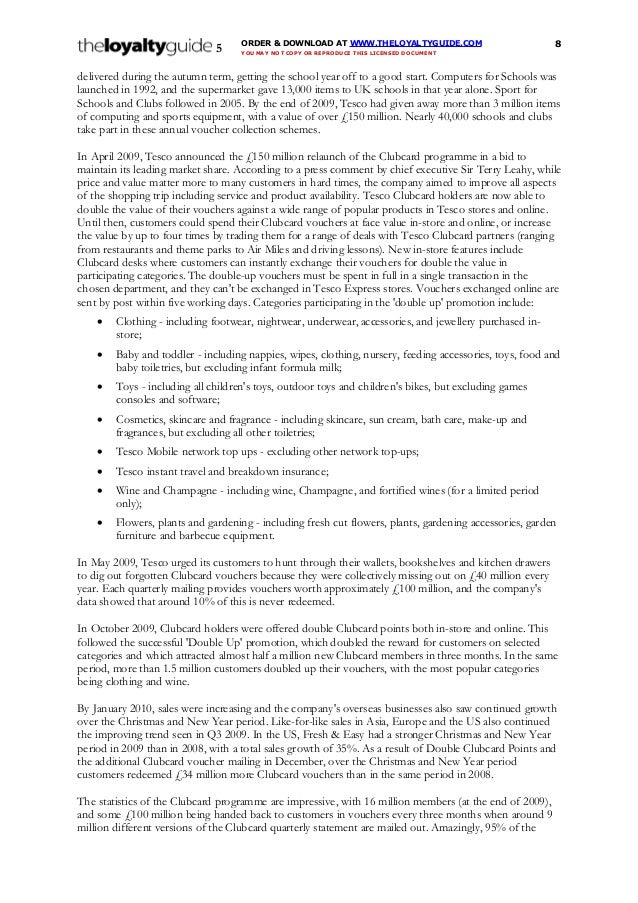 theloyaltyguide 5

ORDER & DOWNLOAD AT WWW.THELOYALTYGUIDE.COM
YOU MAY NOT COPY OR REPRODUCE THIS LICENSED DOCUMENT

8

delivered during the autumn term, getting the school year off to a good start. Computers for Schools was launched in 1992, and the supermarket gave 13,000 items to UK schools in that year alone. Sport for Schools and Clubs followed in 2005. By the end of 2009, Tesco had given away more than 3 million items of computing and sports equipment, with a value of over £150 million. Nearly 40,000 schools and clubs take part in these annual voucher collection schemes.

In April 2009, Tesco announced the £150 million relaunch of the Clubcard programme in a bid to maintain its leading market share. According to a press comment by chief executive Sir Terry Leahy, while price and value matter more to many customers in hard times, the company aimed to improve all aspects of the shopping trip including service and product availability. Tesco Clubcard holders are now able to double the value of their vouchers against a wide range of popular products in Tesco stores and online. Until then, customers could spend their Clubcard vouchers at face value in-store and online, or increase the value by up to four times by trading them for a range of deals with Tesco Clubcard partners (ranging from restaurants and theme parks to Air Miles and driving lessons). New in-store features include Clubcard desks where customers can instantly exchange their vouchers for double the value in participating categories. The double-up vouchers must be spent in full in a single transaction in the chosen department, and they can't be exchanged in Tesco Express stores. Vouchers exchanged online are sent by post within five working days. Categories participating in the 'double up' promotion include:

• Clothing - including footwear, nightwear, underwear, accessories, and jewellery purchased in-store;

• Baby and toddler - including nappies, wipes, clothing, nursery, feeding accessories, toys, food and baby toiletries, but excluding infant formula milk;

• Toys - including all children's toys, outdoor toys and children's bikes, but excluding games consoles and software;

• Cosmetics, skincare and fragrance - including skincare, sun cream, bath care, make-up and fragrances, but excluding all other toiletries;

• Tesco Mobile network top ups - excluding other network top-ups;

• Tesco instant travel and breakdown insurance;

• Wine and Champagne - including wine, Champagne, and fortified wines (for a limited period only);

• Flowers, plants and gardening - including fresh cut flowers, plants, gardening accessories, garden furniture and barbecue equipment.

In May 2009, Tesco urged its customers to hunt through their wallets, bookshelves and kitchen drawers to dig out forgotten Clubcard vouchers because they were collectively missing out on £40 million every year. Each quarterly mailing provides vouchers worth approximately £100 million, and the company's data showed that around 10% of this is never redeemed.

In October 2009, Clubcard holders were offered double Clubcard points both in-store and online. This followed the successful 'Double Up' promotion, which doubled the reward for customers on selected categories and which attracted almost half a million new Clubcard members in three months. In the same period, more than 1.5 million customers doubled up their vouchers, with the most popular categories being clothing and wine.

By January 2010, sales were increasing and the company's overseas businesses also saw continued growth over the Christmas and New Year period. Like-for-like sales in Asia, Europe and the US also continued the improving trend seen in Q3 2009. In the US, Fresh & Easy had a stronger Christmas and New Year period in 2009 than in 2008, with a total sales growth of 35%. As a result of Double Clubcard Points and the additional Clubcard voucher mailing in December, over the Christmas and New Year period customers redeemed £34 million more Clubcard vouchers than in the same period in 2008.

The statistics of the Clubcard programme are impressive, with 16 million members (at the end of 2009), and some £100 million being handed back to customers in vouchers every three months when around 9 million different versions of the Clubcard quarterly statement are mailed out. Amazingly, 95% of the